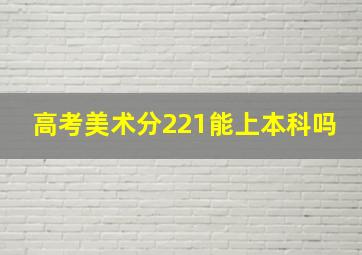 高考美术分221能上本科吗